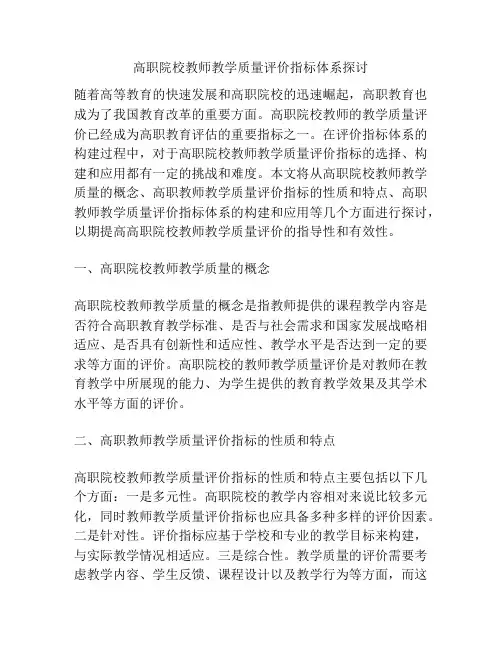 高职院校教师教学质量评价指标体系探讨

随着高等教育的快速发展和高职院校的迅速崛起，高职教育也成为了我国教育改革的重要方面。高职院校教师的教学质量评价已经成为高职教育评估的重要指标之一。在评价指标体系的构建过程中，对于高职院校教师教学质量评价指标的选择、构建和应用都有一定的挑战和难度。本文将从高职院校教师教学质量的概念、高职教师教学质量评价指标的性质和特点、高职教师教学质量评价指标体系的构建和应用等几个方面进行探讨，以期提高高职院校教师教学质量评价的指导性和有效性。

一、高职院校教师教学质量的概念

高职院校教师教学质量的概念是指教师提供的课程教学内容是否符合高职教育教学标准、是否与社会需求和国家发展战略相适应、是否具有创新性和适应性、教学水平是否达到一定的要求等方面的评价。高职院校的教师教学质量评价是对教师在教育教学中所展现的能力、为学生提供的教育教学效果及其学术水平等方面的评价。

二、高职教师教学质量评价指标的性质和特点

高职院校教师教学质量评价指标的性质和特点主要包括以下几个方面：一是多元性。高职院校的教学内容相对来说比较多元化，同时教师教学质量评价指标也应具备多种多样的评价因素。二是针对性。评价指标应基于学校和专业的教学目标来构建，与实际教学情况相适应。三是综合性。教学质量的评价需要考虑教学内容、学生反馈、课程设计以及教学行为等方面，而这